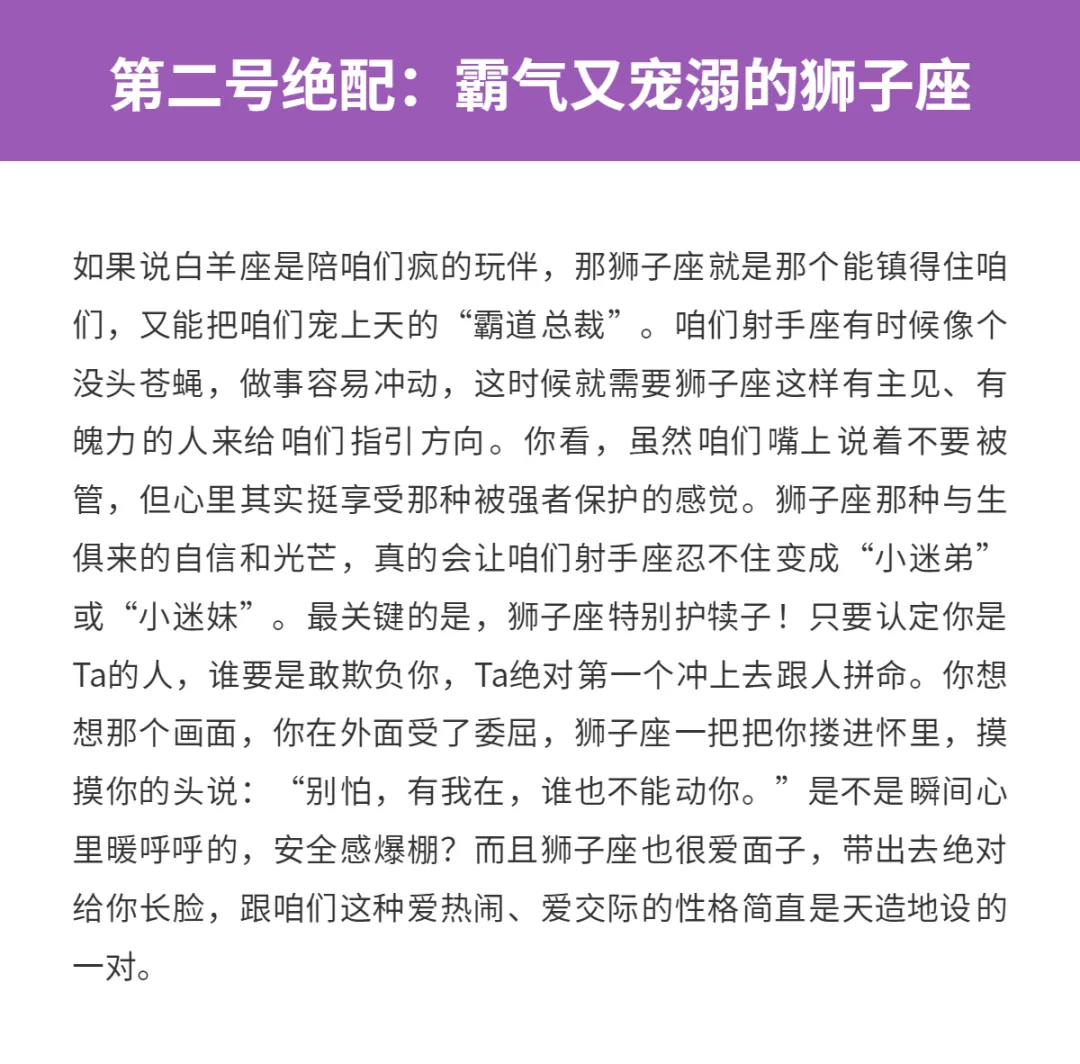 第二号绝配：霸气又宠溺的狮子座

如果说白羊座是陪咱们疯的玩伴，那狮子座就是那个能镇得住咱们，又能把咱们宠上天的“霸道总裁”。咱们射手座有时候像个没头苍蝇，做事容易冲动，这时候就需要狮子座这样有主见、有魄力的人来给咱们指引方向。你看，虽然咱们嘴上说着不要被管，但心里其实挺享受那种被强者保护的感觉。狮子座那种与生俱来的自信和光芒，真的会让咱们射手座忍不住变成“小迷弟”或“小迷妹”。最关键的是，狮子座特别护犊子！只要认定你是Ta的人，谁要是敢欺负你，Ta绝对第一个冲上去跟人拼命。你想想那个画面，你在外面受了委屈，狮子座一把把你搂进怀里，摸摸你的头说：“别怕，有我在，谁也不能动你。”是不是瞬间心里暖呼呼的，安全感爆棚？而且狮子座也很爱面子，带出去绝对给你长脸，跟咱们这种爱热闹、爱交际的性格简直是天造地设的一对。